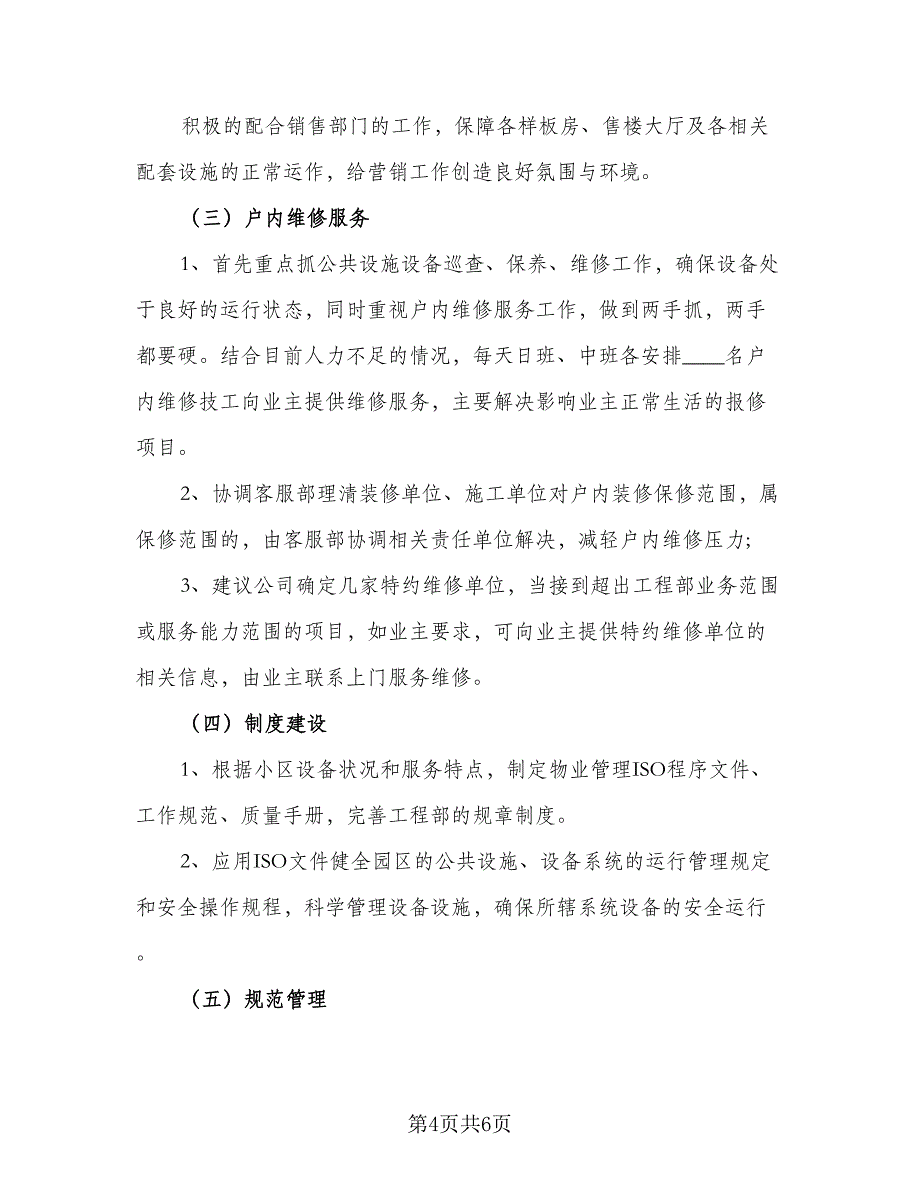 积极的配合销售部门的工作，保障各样板房、售楼大厅及各相关配套设施的正常运作，给营销工作创造良好氛围与环境。

（三）户内维修服务

1、首先重点抓公共设施设备巡查、保养、维修工作，确保设备处于良好的运行状态，同时重视户内维修服务工作，做到两手抓，两手都要硬。结合目前人力不足的情况，每天日班、中班各安排____名户内维修技工向业主提供维修服务，主要解决影响业主正常生活的报修项目。

2、协调客服部理清装修单位、施工单位对户内装修保修范围，属保修范围的，由客服部协调相关责任单位解决，减轻户内维修压力;

3、建议公司确定几家特约维修单位，当接到超出工程部业务范围或服务能力范围的项目，如业主要求，可向业主提供特约维修单位的相关信息，由业主联系上门服务维修。

（四）制度建设

1、根据小区设备状况和服务特点，制定物业管理ISO程序文件、工作规范、质量手册，完善工程部的规章制度。

2、应用ISO文件健全园区的公共设施、设备系统的运行管理规定和安全操作规程，科学管理设备设施，确保所辖系统设备的安全运行。

（五）规范管理

第4页共6页